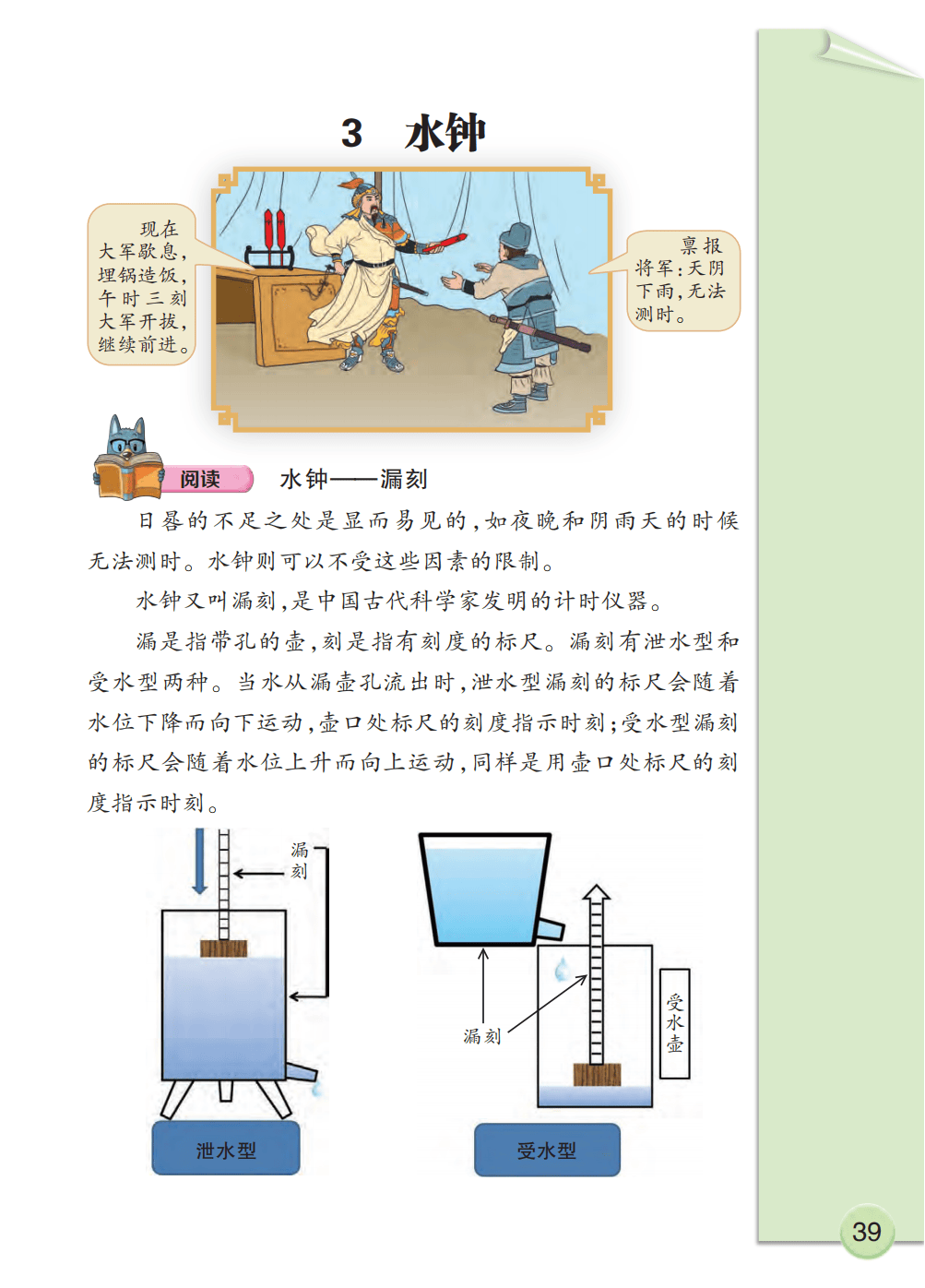 3 水钟

现在大军歇息，埋锅造饭，午时三刻大军开拔，继续前进。

禀报将军：天阴下雨，无法测时。

阅读

水钟——漏刻

日晷的不足之处是显而易见的，如夜晚和阴雨天的时候无法测时。水钟则可以不受这些因素的限制。

水钟又叫漏刻，是中国古代科学家发明的计时仪器。

漏是指带孔的壶，刻是指有刻度的标尺。漏刻有泄水型和受水型两种。当水从漏壶孔流出时，泄水型漏刻的标尺会随着水位下降而向下运动，壶口处标尺的刻度指示时刻；受水型漏刻的标尺会随着水位上升而向上运动，同样是用壶口处标尺的刻度指示时刻。

漏刻

泄水型

漏刻

受水壶

受水型

39